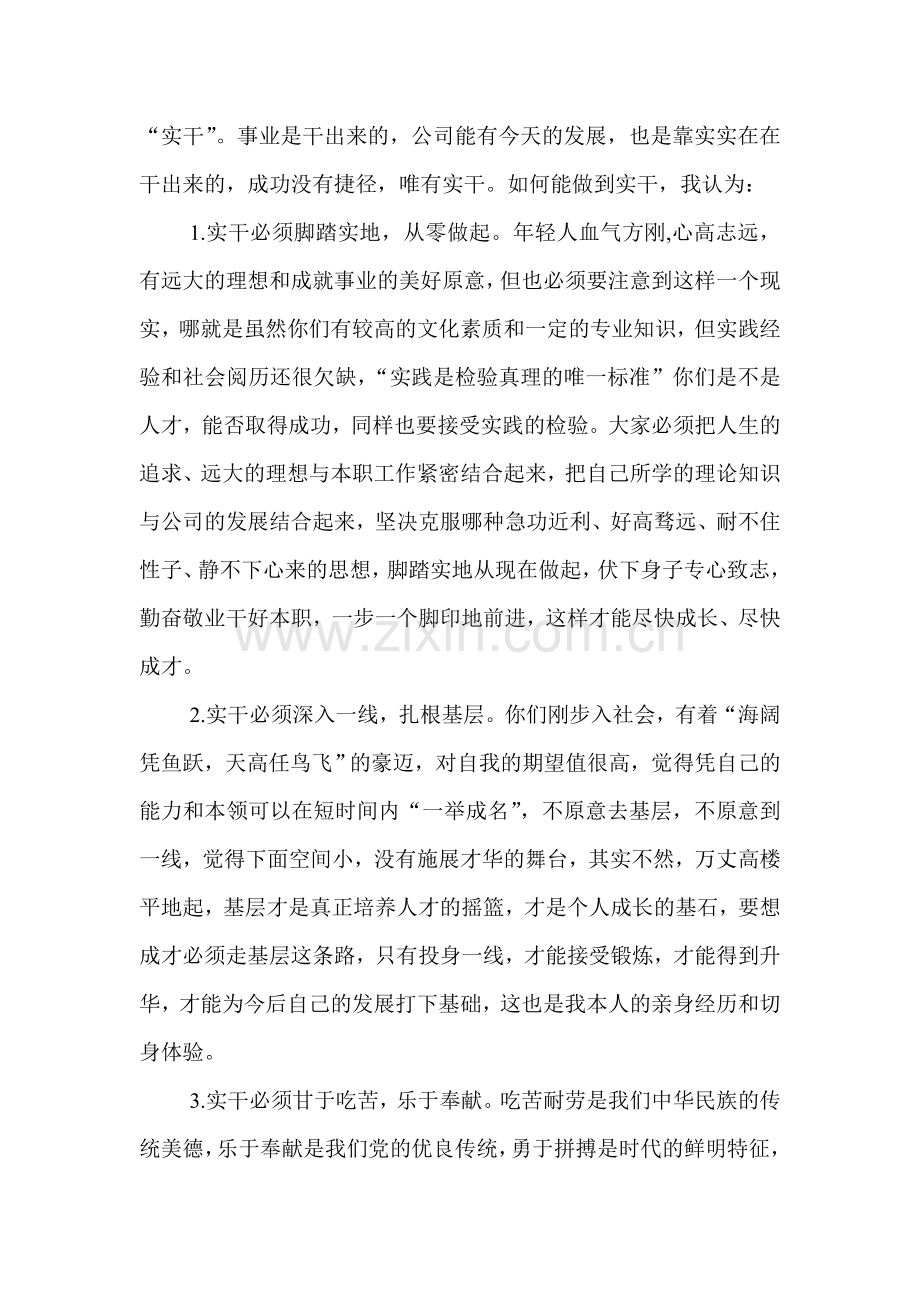 “实干”。事业是干出来的，公司能有今天的发展，也是靠实实在在干出来的，成功没有捷径，唯有实干。如何能做到实干，我认为：

1.实干必须脚踏实地，从零做起。年轻人血气方刚,心高志远，有远大的理想和成就事业的美好原意，但也必须要注意到这样一个现实，哪就是虽然你们有较高的文化素质和一定的专业知识，但实践经验和社会阅历还很欠缺，“实践是检验真理的唯一标准”你们是不是人才，能否取得成功，同样也要接受实践的检验。大家必须把人生的追求、远大的理想与本职工作紧密结合起来，把自己所学的理论知识与公司的发展结合起来，坚决克服哪种急功近利、好高骛远、耐不住性子、静不下心来的思想，脚踏实地从现在做起，伏下身子专心致志，勤奋敬业干好本职，一步一个脚印地前进，这样才能尽快成长、尽快成才。

2.实干必须深入一线，扎根基层。你们刚步入社会，有着“海阔凭鱼跃，天高任鸟飞”的豪迈，对自我的期望值很高，觉得凭自己的能力和本领可以在短时间内“一举成名”，不原意去基层，不原意到一线，觉得下面空间小，没有施展才华的舞台，其实不然，万丈高楼平地起，基层才是真正培养人才的摇篮，才是个人成长的基石，要想成才必须走基层这条路，只有投身一线，才能接受锻炼，才能得到升华，才能为今后自己的发展打下基础，这也是我本人的亲身经历和切身体验。

3.实干必须甘于吃苦，乐于奉献。吃苦耐劳是我们中华民族的传统美德，乐于奉献是我们党的优良传统，勇于拼搏是时代的鲜明特征，

www.zixin.com.cn